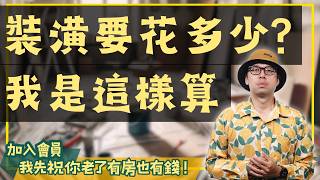 裝潢要花多少?
我是這樣算

加入會員
我先祝你老了有房也有錢!